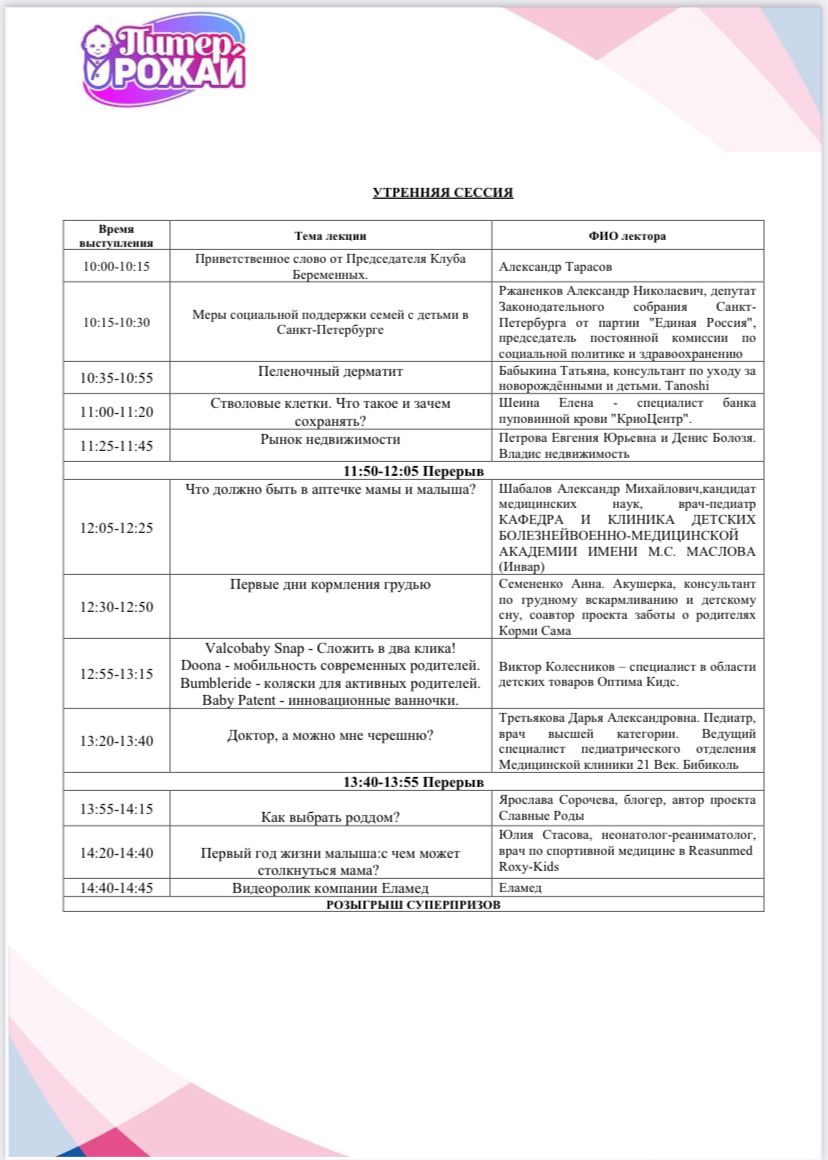 Питер РОЖАЙ

УТРЕННЯЯ СЕССИЯ

| Время выступления | Тема лекции | ФИО лектора |
|---|---|---|
| 10:00-10:15 | Приветственное слово от Председателя Клуба Беременных. | Александр Тарасов |
| 10:15-10:30 | Меры социальной поддержки семей с детьми в Санкт-Петербурге | Ржаненков Александр Николаевич, депутат Законодательного собрания Санкт-Петербурга от партии "Единая Россия", председатель постоянной комиссии по социальной политике и здравоохранению |
| 10:35-10:55 | Пеленочный дерматит | Бабыкина Татьяна, консультант по уходу за новорождёнными и детьми. Tanoshi |
| 11:00-11:20 | Стволовые клетки. Что такое и зачем сохранять? | Шеина Елена - специалист банка пуповинной крови "КриоЦентр". |
| 11:25-11:45 | Рынок недвижимости | Петрова Евгения Юрьевна и Денис Болозя. Владис недвижимость |
| 11:50-12:05 Перерыв | | |
| 12:05-12:25 | Что должно быть в аптечке мамы и малыша? | Шабалов Александр Михайлович,кандидат медицинских наук, врач-педиатр КАФЕДРА И КЛИНИКА ДЕТСКИХ БОЛЕЗНЕЙВОЕННО-МЕДИЦИНСКОЙ АКАДЕМИИ ИМЕНИ М.С. МАСЛОВА (Инвар) |
| 12:30-12:50 | Первые дни кормления грудью | Семененко Анна. Акушерка, консультант по грудному вскармливанию и детскому сну, соавтор проекта заботы о родителях Корми Сама |
| 12:55-13:15 | Valcobaby Snap - Сложить в два клика! Doona - мобильность современных родителей. Bumbleride - коляски для активных родителей. Baby Patent - инновационные ванночки. | Виктор Колесников – специалист в области детских товаров Оптима Кидс. |
| 13:20-13:40 | Доктор, а можно мне черешню? | Третьякова Дарья Александровна. Педиатр, врач высшей категории. Ведущий специалист педиатрического отделения Медицинской клиники 21 Век. Бибиколь |
| 13:40-13:55 Перерыв | | |
| 13:55-14:15 | Как выбрать роддом? | Ярослава Сорочева, блогер, автор проекта Славные Роды |
| 14:20-14:40 | Первый год жизни малыша:с чем может столкнуться мама? | Юлия Стасова, неонатолог-реаниматолог, врач по спортивной медицине в Reasunmed Roxy-Kids |
| 14:40-14:45 | Видеоролик компании Еламед | Еламед |
| РОЗЫГРЫШ СУПЕРПРИЗОВ | | |